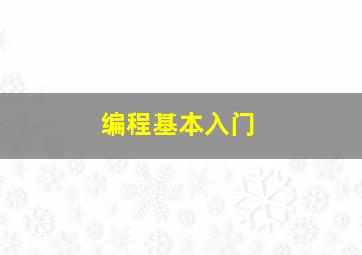 编程基本入门